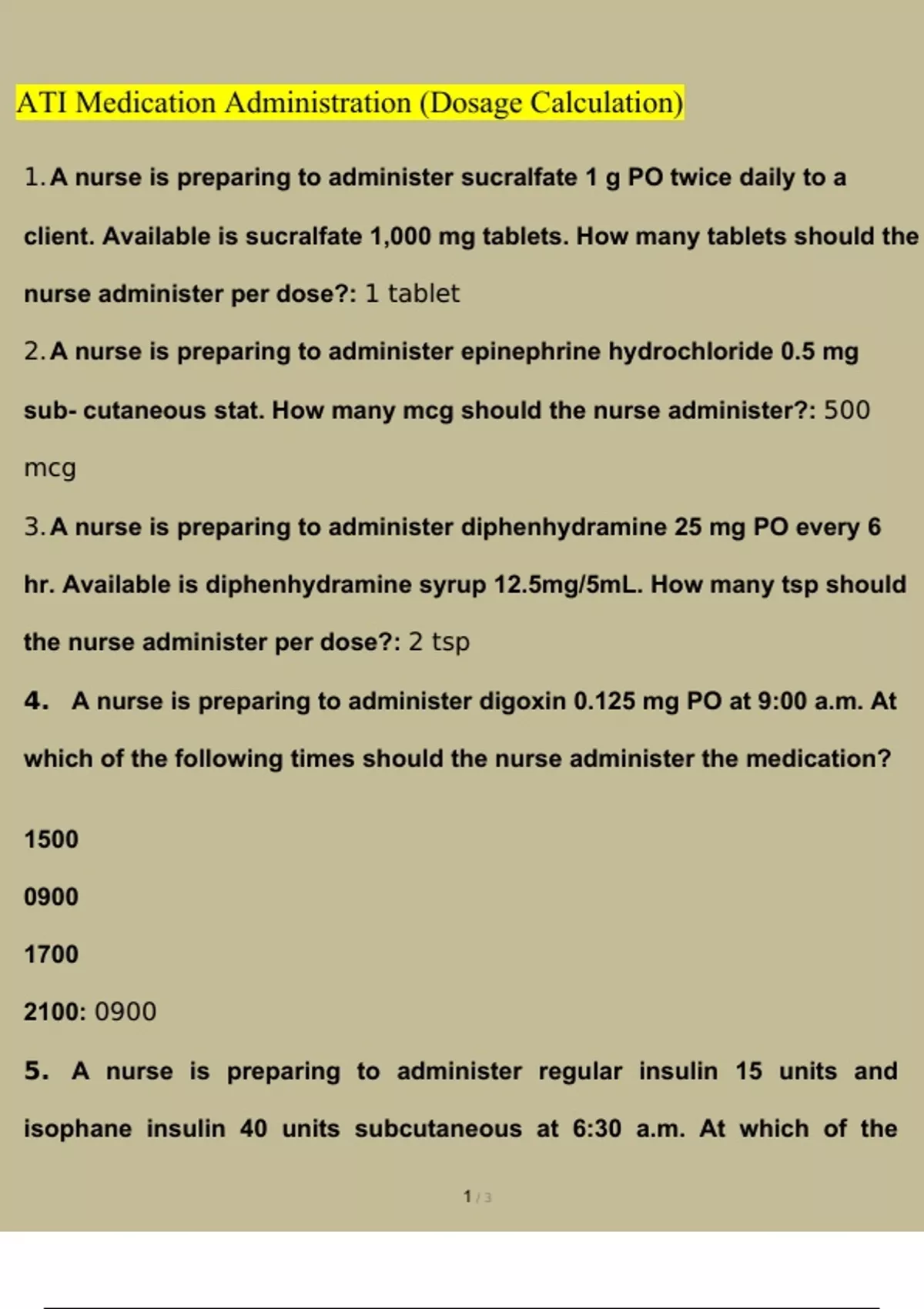 ATI Medication Administration (Dosage Calculation)

1. A nurse is preparing to administer sucralfate 1 g PO twice daily to a client. Available is sucralfate 1,000 mg tablets. How many tablets should the nurse administer per dose?: 1 tablet

2. A nurse is preparing to administer epinephrine hydrochloride 0.5 mg sub- cutaneous stat. How many mcg should the nurse administer?: 500 mcg

3. A nurse is preparing to administer diphenhydramine 25 mg PO every 6 hr. Available is diphenhydramine syrup 12.5mg/5mL. How many tsp should the nurse administer per dose?: 2 tsp

4. A nurse is preparing to administer digoxin 0.125 mg PO at 9:00 a.m. At which of the following times should the nurse administer the medication?

1500

0900

1700

2100: 0900

5. A nurse is preparing to administer regular insulin 15 units and isophane insulin 40 units subcutaneous at 6:30 a.m. At which of the

1 / 3